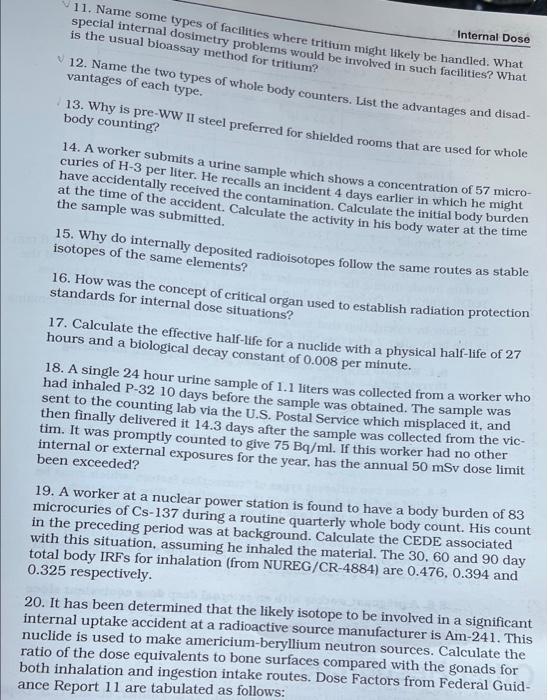 Internal Dose

11. Name some types of facilities where tritium might likely be handled. What special internal dosimetry problems would be involved in such facilities? What is the usual bioassay method for tritium?

12. Name the two types of whole body counters. List the advantages and disadvantages of each type.

13. Why is pre-WW II steel preferred for shielded rooms that are used for whole body counting?

14. A worker submits a urine sample which shows a concentration of 57 microcuries of H-3 per liter. He recalls an incident 4 days earlier in which he might have accidentally received the contamination. Calculate the initial body burden at the time of the accident. Calculate the activity in his body water at the time the sample was submitted.

15. Why do internally deposited radioisotopes follow the same routes as stable isotopes of the same elements?

16. How was the concept of critical organ used to establish radiation protection standards for internal dose situations?

17. Calculate the effective half-life for a nuclide with a physical half-life of 27 hours and a biological decay constant of 0.008 per minute.

18. A single 24 hour urine sample of 1.1 liters was collected from a worker who had inhaled P-32 10 days before the sample was obtained. The sample was sent to the counting lab via the U.S. Postal Service which misplaced it, and then finally delivered it 14.3 days after the sample was collected from the victim. It was promptly counted to give 75 Bq/ml. If this worker had no other internal or external exposures for the year, has the annual 50 mSv dose limit been exceeded?

19. A worker at a nuclear power station is found to have a body burden of 83 microcuries of Cs-137 during a routine quarterly whole body count. His count in the preceding period was at background. Calculate the CEDE associated with this situation, assuming he inhaled the material. The 30, 60 and 90 day total body IRFs for inhalation (from NUREG/CR-4884) are 0.476, 0.394 and 0.325 respectively.

20. It has been determined that the likely isotope to be involved in a significant internal uptake accident at a radioactive source manufacturer is Am-241. This nuclide is used to make americium-beryllium neutron sources. Calculate the ratio of the dose equivalents to bone surfaces compared with the gonads for both inhalation and ingestion intake routes. Dose Factors from Federal Guidance Report 11 are tabulated as follows: